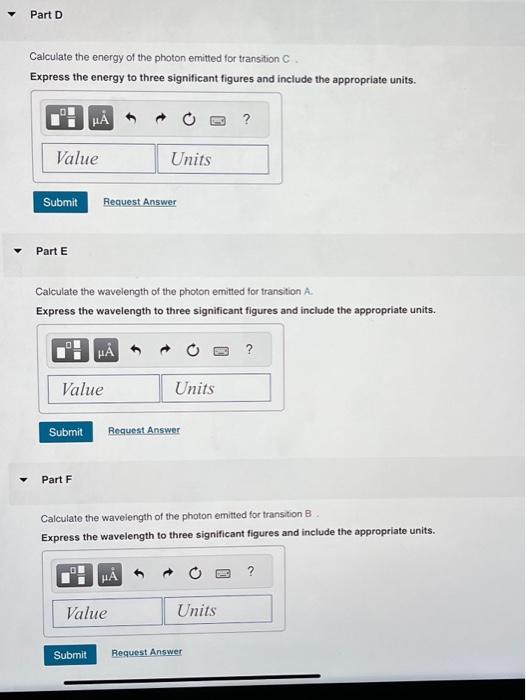 Part D

Calculate the energy of the photon emitted for transition C .

Express the energy to three significant figures and include the appropriate units.

μÅ ?

Value Units

Submit Request Answer

Part E

Calculate the wavelength of the photon emitted for transition A.

Express the wavelength to three significant figures and include the appropriate units.

μÅ ?

Value Units

Submit Request Answer

Part F

Calculate the wavelength of the photon emitted for transition B .

Express the wavelength to three significant figures and include the appropriate units.

μÅ ?

Value Units

Submit Request Answer